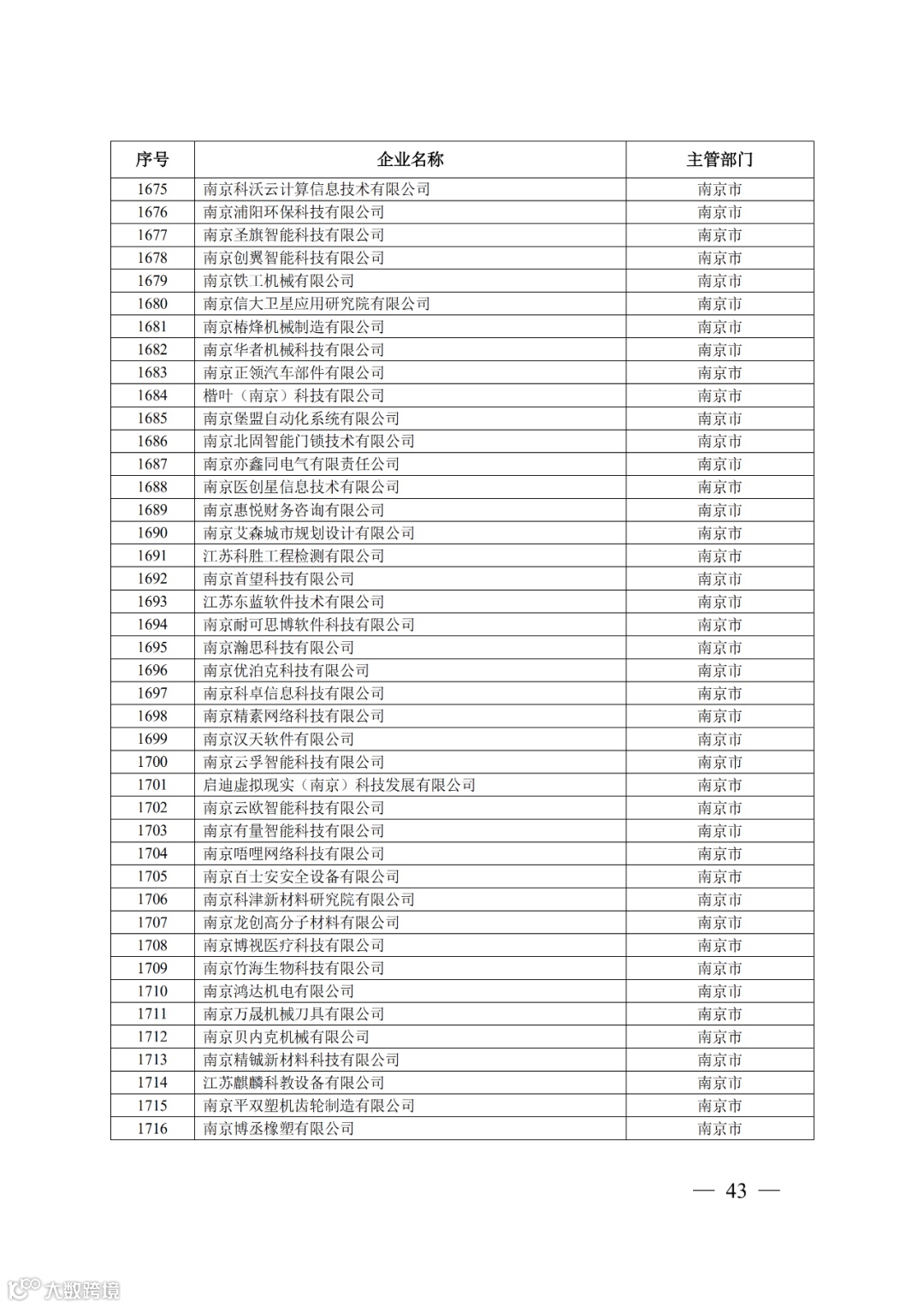 | 序号 | 企业名称 | 主管部门 |
|---|---|---|
| 1675 | 南京科沃云计算信息技术有限公司 | 南京市 |
| 1676 | 南京浦阳环保科技有限公司 | 南京市 |
| 1677 | 南京圣旗智能科技有限公司 | 南京市 |
| 1678 | 南京创翼智能科技有限公司 | 南京市 |
| 1679 | 南京铁工机械有限公司 | 南京市 |
| 1680 | 南京信大卫星应用研究院有限公司 | 南京市 |
| 1681 | 南京椿烽机械制造有限公司 | 南京市 |
| 1682 | 南京华者机械科技有限公司 | 南京市 |
| 1683 | 南京正领汽车部件有限公司 | 南京市 |
| 1684 | 楷叶（南京）科技有限公司 | 南京市 |
| 1685 | 南京堡盟自动化系统有限公司 | 南京市 |
| 1686 | 南京北固智能门锁技术有限公司 | 南京市 |
| 1687 | 南京亦鑫同电气有限责任公司 | 南京市 |
| 1688 | 南京医创星信息技术有限公司 | 南京市 |
| 1689 | 南京惠悦财务咨询有限公司 | 南京市 |
| 1690 | 南京艾森城市规划设计有限公司 | 南京市 |
| 1691 | 江苏科胜工程检测有限公司 | 南京市 |
| 1692 | 南京首望科技有限公司 | 南京市 |
| 1693 | 江苏东蓝软件技术有限公司 | 南京市 |
| 1694 | 南京耐可思博软件科技有限公司 | 南京市 |
| 1695 | 南京瀚思科技有限公司 | 南京市 |
| 1696 | 南京优泊克科技有限公司 | 南京市 |
| 1697 | 南京科卓信息科技有限公司 | 南京市 |
| 1698 | 南京精素网络科技有限公司 | 南京市 |
| 1699 | 南京汉天软件有限公司 | 南京市 |
| 1700 | 南京云孚智能科技有限公司 | 南京市 |
| 1701 | 启迪虚拟现实（南京）科技发展有限公司 | 南京市 |
| 1702 | 南京云欧智能科技有限公司 | 南京市 |
| 1703 | 南京有量智能科技有限公司 | 南京市 |
| 1704 | 南京唔哩网络科技有限公司 | 南京市 |
| 1705 | 南京百士安安全设备有限公司 | 南京市 |
| 1706 | 南京科津新材料研究院有限公司 | 南京市 |
| 1707 | 南京龙创高分子材料有限公司 | 南京市 |
| 1708 | 南京博视医疗科技有限公司 | 南京市 |
| 1709 | 南京竹海生物科技有限公司 | 南京市 |
| 1710 | 南京鸿达机电有限公司 | 南京市 |
| 1711 | 南京万晟机械刀具有限公司 | 南京市 |
| 1712 | 南京贝内克机械有限公司 | 南京市 |
| 1713 | 南京精铖新材料科技有限公司 | 南京市 |
| 1714 | 江苏麒麟科教设备有限公司 | 南京市 |
| 1715 | 南京平双塑机齿轮制造有限公司 | 南京市 |
| 1716 | 南京博丞橡塑有限公司 | 南京市 |

— 43 —

大数跨境